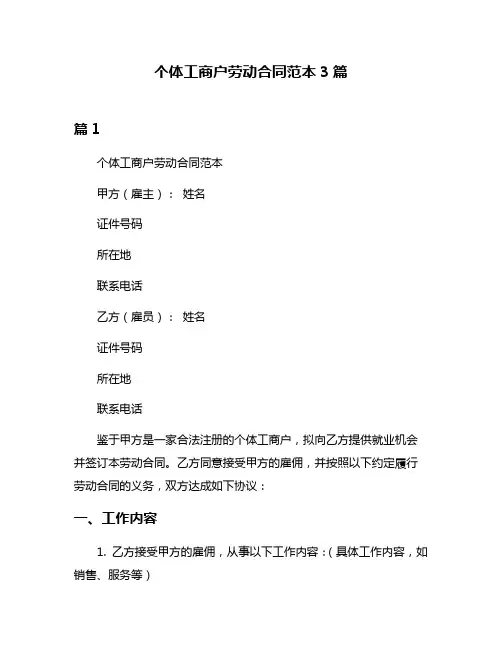 个体工商户劳动合同范本 3 篇

篇 1

个体工商户劳动合同范本

甲方（雇主）： 姓名

证件号码

所在地

联系电话

乙方（雇员）： 姓名

证件号码

所在地

联系电话

鉴于甲方是一家合法注册的个体工商户，拟向乙方提供就业机会并签订本劳动合同。乙方同意接受甲方的雇佣，并按照以下约定履行劳动合同的义务，双方达成如下协议：

一、工作内容

1. 乙方接受甲方的雇佣，从事以下工作内容：（具体工作内容，如销售、服务等）